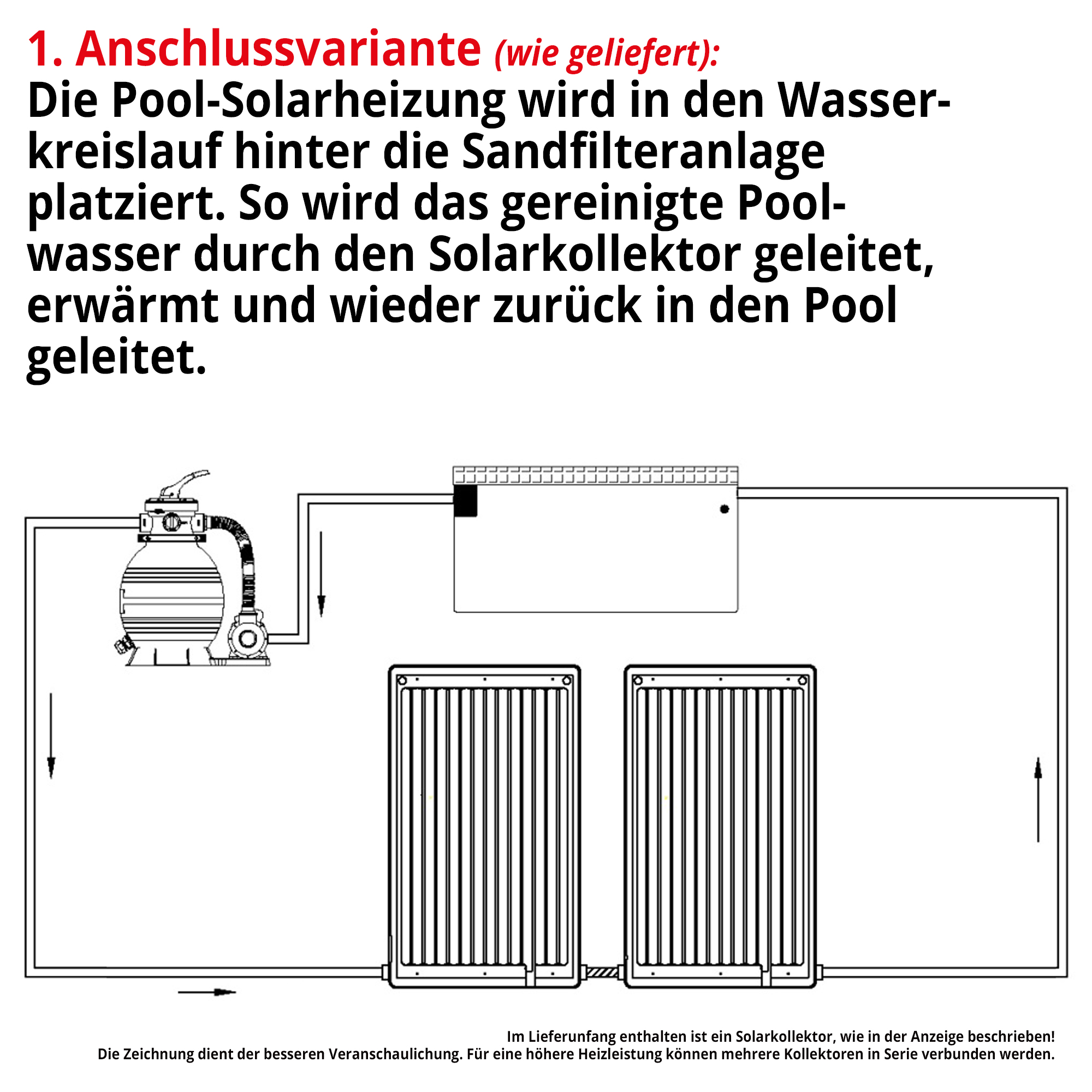 1. Anschlussvariante (wie geliefert):
Die Pool-Solarheizung wird in den Wasserkreislauf hinter die Sandfilteranlage platziert. So wird das gereinigte Poolwasser durch den Solarkollektor geleitet, erwärmt und wieder zurück in den Pool geleitet.

Im Lieferunfang enthalten ist ein Solarkollektor, wie in der Anzeige beschrieben!
Die Zeichnung dient der besseren Veranschaulichung. Für eine höhere Heizleistung können mehrere Kollektoren in Serie verbunden werden.